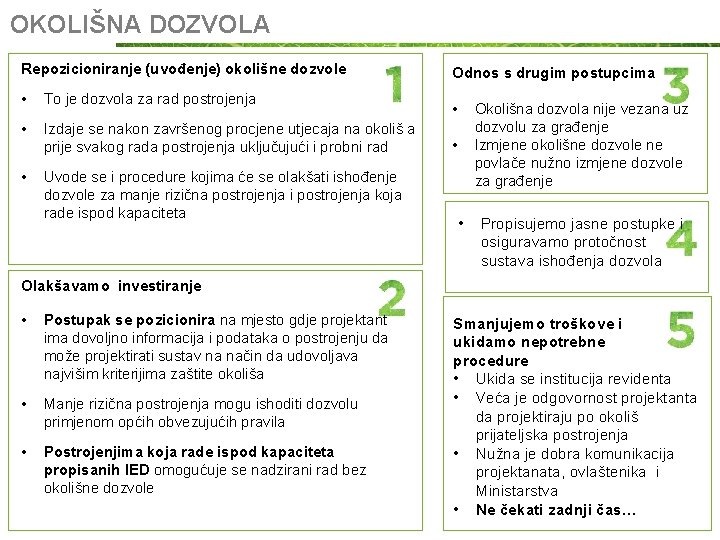 OKOLIŠNA DOZVOLA

Repozicioniranje (uvođenje) okolišne dozvole

1

• To je dozvola za rad postrojenja

• Izdaje se nakon završenog procjene utjecaja na okoliš a prije svakog rada postrojenja uključujući i probni rad

• Uvode se i procedure kojima će se olakšati ishođenje dozvole za manje rizična postrojenja i postrojenja koja rade ispod kapaciteta

Olakšavamo investiranje

2

• **Postupak se pozicionira** na mjesto gdje projektant ima dovoljno informacija i podataka o postrojenju da može projektirati sustav na način da udovoljava najvišim kriterijima zaštite okoliša

• Manje rizična postrojenja mogu ishoditi dozvolu primjenom općih obvezujućih pravila

• **Postrojenjima koja rade ispod kapaciteta propisanih IED** omogućuje se nadzirani rad bez okolišne dozvole

Odnos s drugim postupcima

3

• Okolišna dozvola nije vezana uz dozvolu za građenje
• Izmjene okolišne dozvole ne povlače nužno izmjene dozvole za građenje

• Propisujemo jasne postupke i osiguravamo protočnost sustava ishođenja dozvola

4

Smanjujemo troškove i ukidamo nepotrebne procedure

5

• Ukida se institucija revidenta
• Veća je odgovornost projektanta da projektiraju po okoliš prijateljska postrojenja
• Nužna je dobra komunikacija projektanata, ovlaštenika i Ministarstva
• **Ne čekati zadnji čas…**